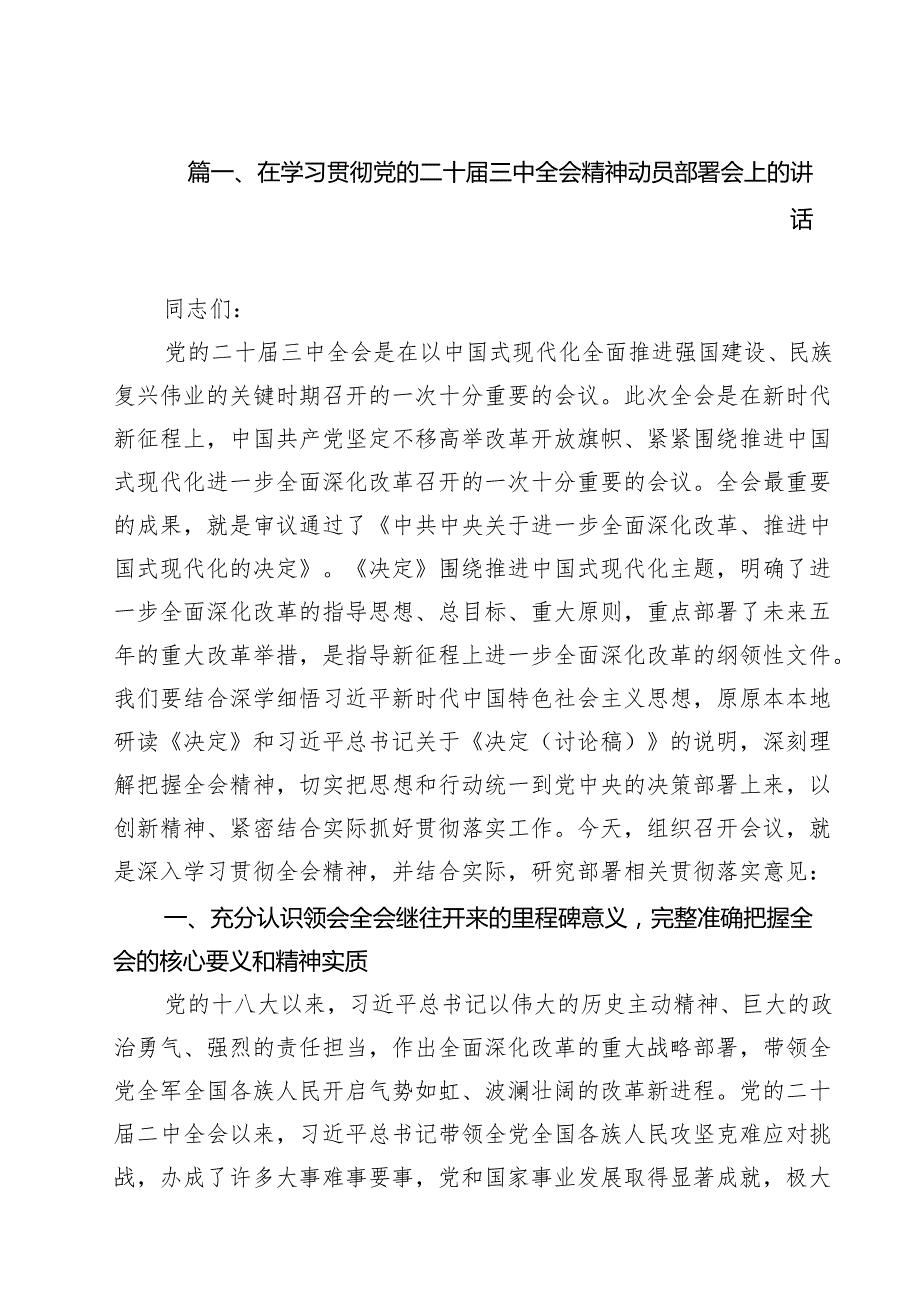 篇一、在学习贯彻党的二十届三中全会精神动员部署会上的讲话

同志们：

党的二十届三中全会是在以中国式现代化全面推进强国建设、民族复兴伟业的关键时期召开的一次十分重要的会议。此次全会是在新时代新征程上，中国共产党坚定不移高举改革开放旗帜、紧紧围绕推进中国式现代化进一步全面深化改革召开的一次十分重要的会议。全会最重要的成果，就是审议通过了《中共中央关于进一步全面深化改革、推进中国式现代化的决定》。《决定》围绕推进中国式现代化主题，明确了进一步全面深化改革的指导思想、总目标、重大原则，重点部署了未来五年的重大改革举措，是指导新征程上进一步全面深化改革的纲领性文件。我们要结合深学细悟习近平新时代中国特色社会主义思想，原原本本地研读《决定》和习近平总书记关于《决定（讨论稿）》的说明，深刻理解把握全会精神，切实把思想和行动统一到党中央的决策部署上来，以创新精神、紧密结合实际抓好贯彻落实工作。今天，组织召开会议，就是深入学习贯彻全会精神，并结合实际，研究部署相关贯彻落实意见：

一、充分认识领会全会继往开来的里程碑意义，完整准确把握全会的核心要义和精神实质

党的十八大以来，习近平总书记以伟大的历史主动精神、巨大的政治勇气、强烈的责任担当，作出全面深化改革的重大战略部署，带领全党全军全国各族人民开启气势如虹、波澜壮阔的改革新进程。党的二十届二中全会以来，习近平总书记带领全党全国各族人民攻坚克难应对挑战，办成了许多大事难事要事，党和国家事业发展取得显著成就，极大